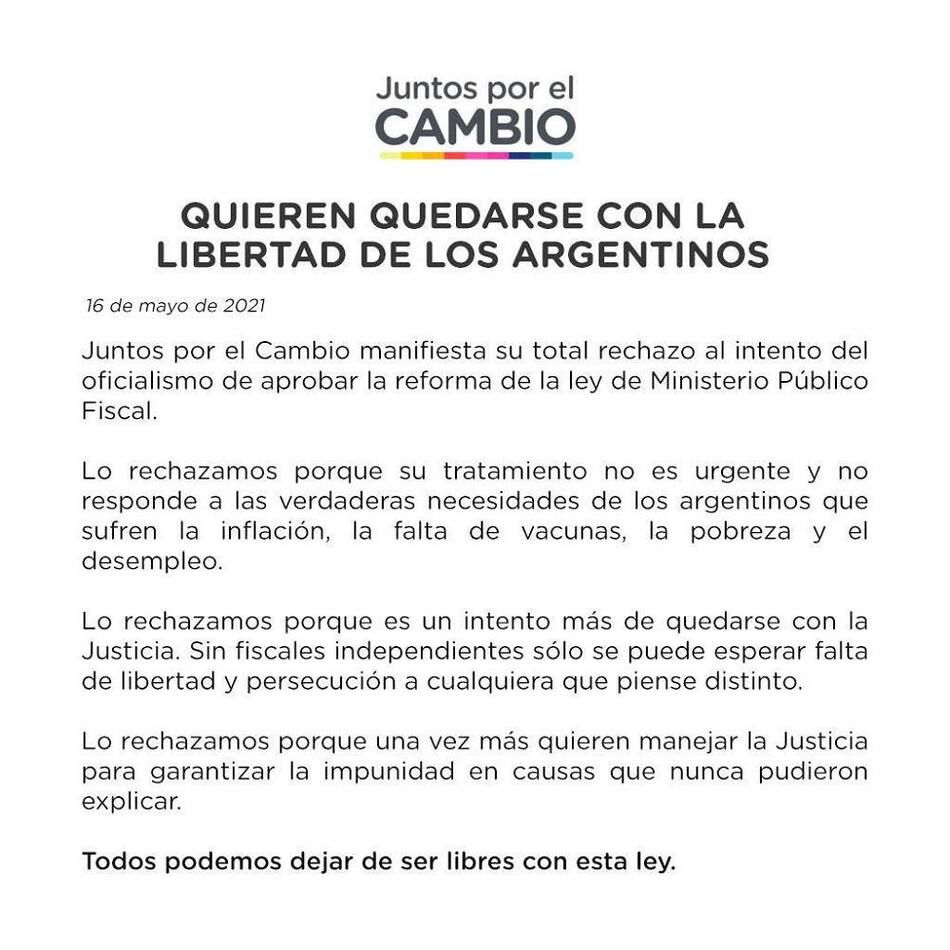 Juntos por el
CAMBIO

QUIEREN QUEDARSE CON LA LIBERTAD DE LOS ARGENTINOS

16 de mayo de 2021

Juntos por el Cambio manifiesta su total rechazo al intento del oficialismo de aprobar la reforma de la ley de Ministerio Público Fiscal.

Lo rechazamos porque su tratamiento no es urgente y no responde a las verdaderas necesidades de los argentinos que sufren la inflación, la falta de vacunas, la pobreza y el desempleo.

Lo rechazamos porque es un intento más de quedarse con la Justicia. Sin fiscales independientes sólo se puede esperar falta de libertad y persecución a cualquiera que piense distinto.

Lo rechazamos porque una vez más quieren manejar la Justicia para garantizar la impunidad en causas que nunca pudieron explicar.

Todos podemos dejar de ser libres con esta ley.